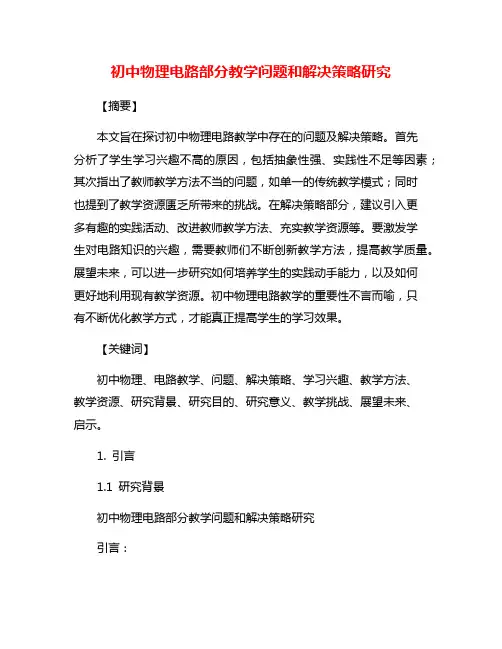 初中物理电路部分教学问题和解决策略研究

【摘要】

本文旨在探讨初中物理电路教学中存在的问题及解决策略。首先分析了学生学习兴趣不高的原因，包括抽象性强、实践性不足等因素；其次指出了教师教学方法不当的问题，如单一的传统教学模式；同时也提到了教学资源匮乏所带来的挑战。在解决策略部分，建议引入更多有趣的实践活动、改进教师教学方法、充实教学资源等。要激发学生对电路知识的兴趣，需要教师们不断创新教学方法，提高教学质量。展望未来，可以进一步研究如何培养学生的实践动手能力，以及如何更好地利用现有教学资源。初中物理电路教学的重要性不言而喻，只有不断优化教学方式，才能真正提高学生的学习效果。

【关键词】

初中物理、电路教学、问题、解决策略、学习兴趣、教学方法、教学资源、研究背景、研究目的、研究意义、教学挑战、展望未来、启示。

1. 引言

1.1 研究背景

初中物理电路部分教学问题和解决策略研究

引言：